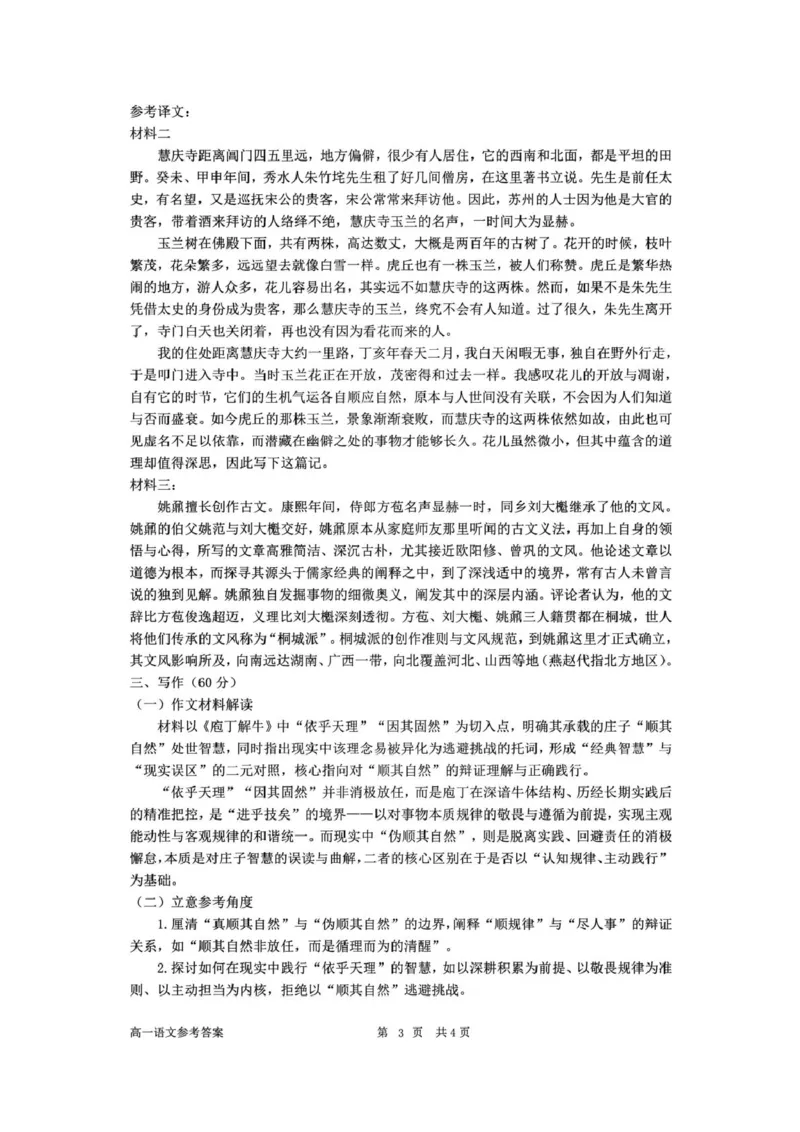 参考译文：
材料二

慧庆寺距离阊门四五里远，地方偏僻，很少有人居住，它的西南和北面，都是平坦的田野。癸未、甲申年间，秀水人朱竹垞先生租了好几间僧房，在这里著书立说。先生是前任太史，有名望，又是巡抚宋公的贵客，宋公常常来拜访他。因此，苏州的人士因为他是大官的贵客，带着酒来拜访的人络绎不绝，慧庆寺玉兰的名声，一时间大为显赫。

玉兰树在佛殿下面，共有两株，高达数丈，大概是两百年的古树了。花开的时候，枝叶繁茂，花朵繁多，远远望去就像白雪一样。虎丘也有一株玉兰，被人们称赞。虎丘是繁华热闹的地方，游人众多，花儿容易出名，其实远不如慧庆寺的这两株。然而，如果不是朱先生凭借太史的身份成为贵客，那么慧庆寺的玉兰，终究不会有人知道。过了很久，朱先生离开了，寺门白天也关闭着，再也没有因为看花而来的人。

我的住处距离慧庆寺大约一里路，丁亥年春天二月，我白天闲暇无事，独自在野外行走，于是叩门进入寺中。当时玉兰花正在开放，茂密得和过去一样。我感叹花儿的开放与凋谢，自有它的时节，它们的生机气运各自顺应自然，原本与人世间没有关联，不会因为人们知道与否而盛衰。如今虎丘的那株玉兰，景象渐渐衰败，而慧庆寺的这两株依然如故，由此也可见虚名不足以依靠，而潜藏在幽僻之处的事物才能够长久。花儿虽然微小，但其中蕴含的道理却值得深思，因此写下这篇记。

材料三：

姚鼐擅长创作古文。康熙年间，侍郎方苞名声显赫一时，同乡刘大櫆继承了他的文风。姚鼐的伯父姚范与刘大櫆交好，姚鼐原本从家庭师友那里听闻的古文义法，再加上自身的领悟与心得，所写的文章高雅简洁、深沉古朴，尤其接近欧阳修、曾巩的文风。他论述文章以道德为根本，而探寻其源头于儒家经典的阐释之中，到了深浅适中的境界，常有古人未曾言说的独到见解。姚鼐独自发掘事物的细微奥义，阐发其中的深层内涵。评论者认为，他的文辞比方苞俊逸超迈，义理比刘大櫆深刻透彻。方苞、刘大櫆、姚鼐三人籍贯都在桐城，世人将他们传承的文风称为“桐城派”。桐城派的创作准则与文风规范，到姚鼐这里才正式确立，其文风影响所及，向南远达湖南、广西一带，向北覆盖河北、山西等地（燕赵代指北方地区）。

三、写作（60分）

（一）作文材料解读

材料以《庖丁解牛》中“依乎天理”“因其固然”为切入点，明确其承载的庄子“顺其自然”处世智慧，同时指出现实中该理念易被异化为逃避挑战的托词，形成“经典智慧”与“现实误区”的二元对照，核心指向对“顺其自然”的辩证理解与正确践行。

“依乎天理”“因其固然”并非消极放任，而是庖丁在深谙牛体结构、历经长期实践后的精准把控，是“进乎技矣”的境界——以对事物本质规律的敬畏与遵循为前提，实现主观能动性与客观规律的和谐统一。而现实中“伪顺其自然”，则是脱离实践、回避责任的消极懈怠，本质是对庄子智慧的误读与曲解，二者的核心区别在于是否以“认知规律、主动践行”为基础。

（二）立意参考角度

1.厘清“真顺其自然”与“伪顺其自然”的边界，阐释“顺规律”与“尽人事”的辩证关系，如“顺其自然非放任，而是循理而为的清醒”。

2.探讨如何在现实中践行“依乎天理”的智慧，如以深耕积累为前提、以敬畏规律为准则、以主动担当为内核，拒绝以“顺其自然”逃避挑战。

高一语文参考答案 第3页 共4页